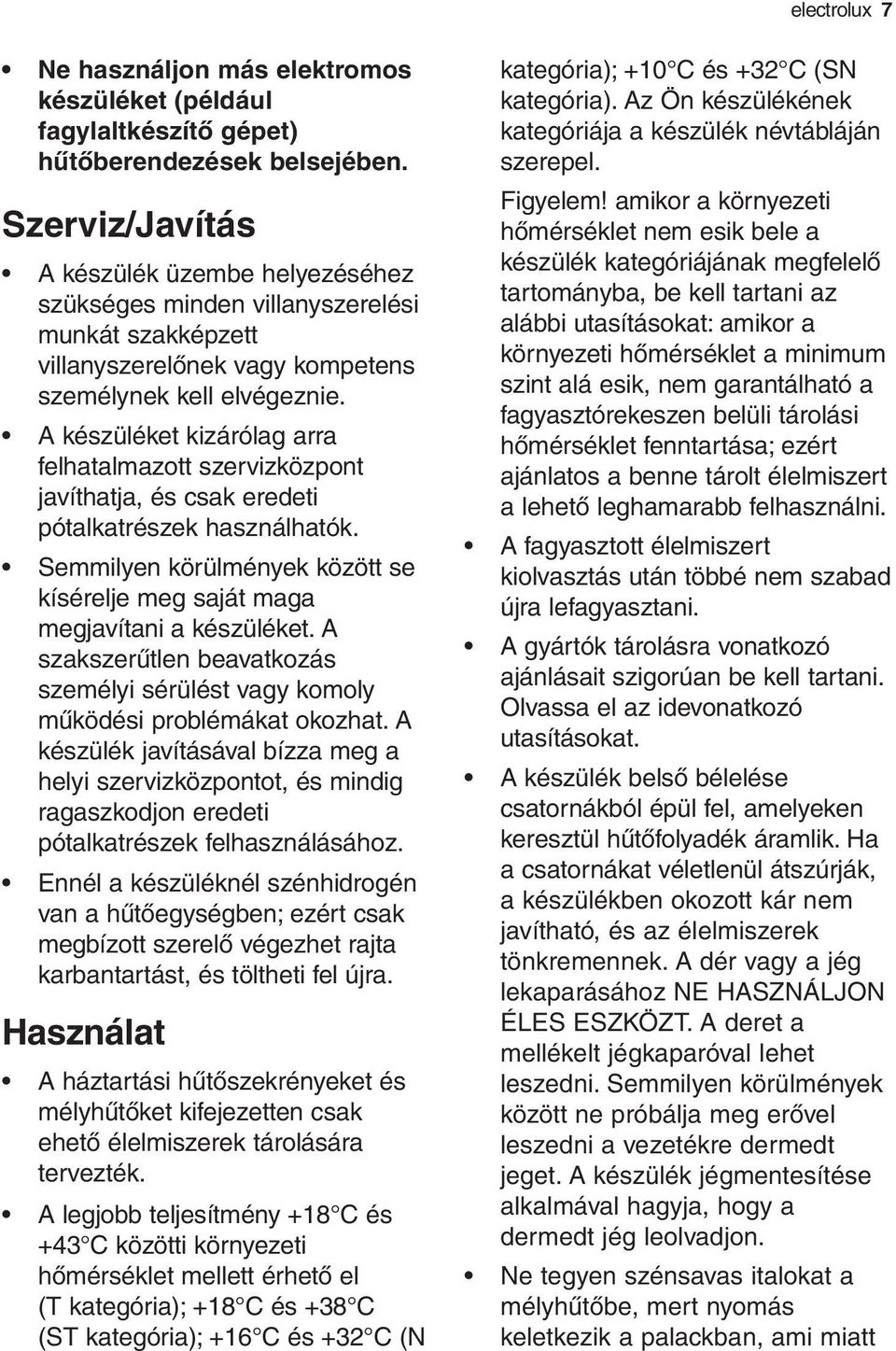 electrolux 7

• Ne használjon más elektromos készüléket (például fagylaltkészítő gépet) hűtőberendezések belsejében.

Szerviz/Javítás

• A készülék üzembe helyezéséhez szükséges minden villanyszerelési munkát szakképzett villanyszerelőnek vagy kompetens személynek kell elvégeznie.
• A készüléket kizárólag arra felhatalmazott szervizközpont javíthatja, és csak eredeti pótalkatrészek használhatók.
• Semmilyen körülmények között se kísérelje meg saját maga megjavítani a készüléket. A szakszerűtlen beavatkozás személyi sérülést vagy komoly működési problémákat okozhat. A készülék javításával bízza meg a helyi szervizközpontot, és mindig ragaszkodjon eredeti pótalkatrészek felhasználásához.
• Ennél a készüléknél szénhidrogén van a hűtőegységben; ezért csak megbízott szerelő végezhet rajta karbantartást, és töltheti fel újra.

Használat

• A háztartási hűtőszekrényeket és mélyhűtőket kifejezetten csak ehető élelmiszerek tárolására tervezték.
• A legjobb teljesítmény +18°C és +43°C közötti környezeti hőmérséklet mellett érhető el (T kategória); +18°C és +38°C (ST kategória); +16°C és +32°C (N kategória); +10°C és +32°C (SN kategória). Az Ön készülékének kategóriája a készülék névtábláján szerepel.
Figyelem! amikor a környezeti hőmérséklet nem esik bele a készülék kategóriájának megfelelő tartományba, be kell tartani az alábbi utasításokat: amikor a környezeti hőmérséklet a minimum szint alá esik, nem garantálható a fagyasztórekeszen belüli tárolási hőmérséklet fenntartása; ezért ajánlatos a benne tárolt élelmiszert a lehető leghamarabb felhasználni.
• A fagyasztott élelmiszert kiolvasztás után többé nem szabad újra lefagyasztani.
• A gyártók tárolásra vonatkozó ajánlásait szigorúan be kell tartani. Olvassa el az idevonatkozó utasításokat.
• A készülék belső bélelése csatornákból épül fel, amelyeken keresztül hűtőfolyadék áramlik. Ha a csatornákat véletlenül átszúrják, a készülékben okozott kár nem javítható, és az élelmiszerek tönkremennek. A dér vagy a jég lekaparásához NE HASZNÁLJON ÉLES ESZKÖZT. A deret a mellékelt jégkaparóval lehet leszedni. Semmilyen körülmények között ne próbálja meg erővel leszedni a vezetékre dermedt jeget. A készülék jégmentesítése alkalmával hagyja, hogy a dermedt jég leolvadjon.
• Ne tegyen szénsavas italokat a mélyhűtőbe, mert nyomás keletkezik a palackban, ami miatt